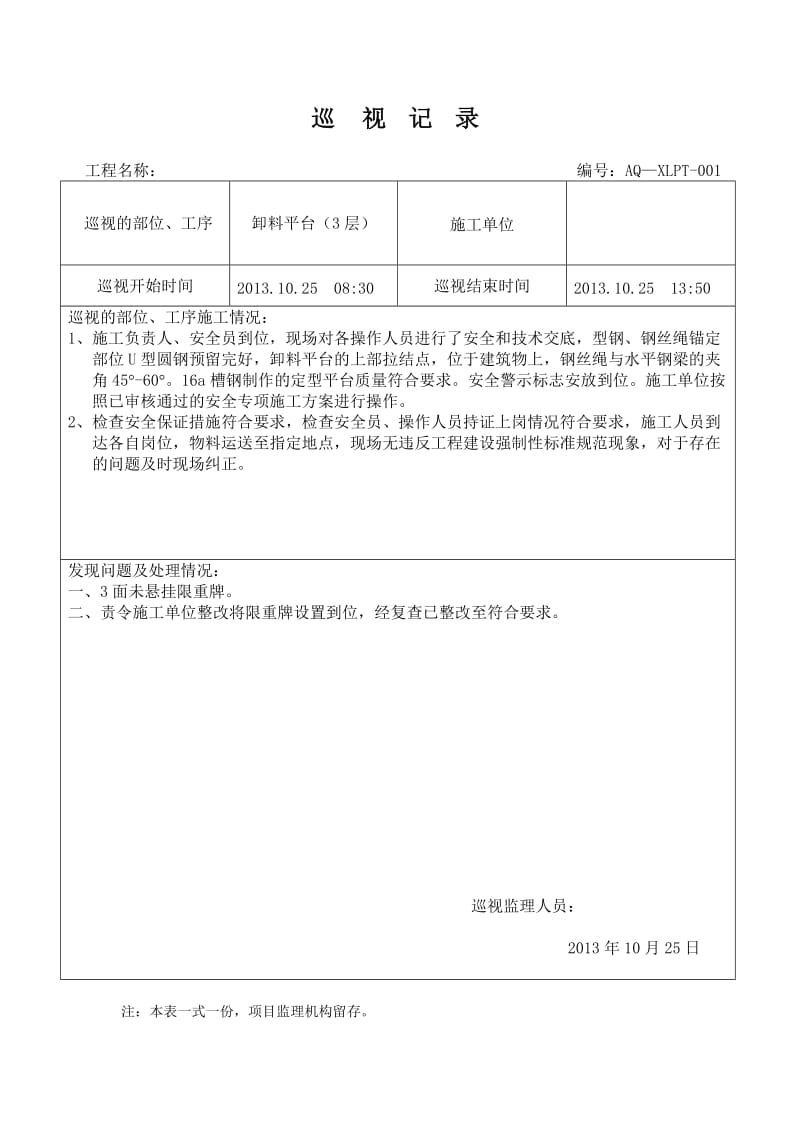 巡 视 记 录

工程名称：

编号：AQ—XLPT-001

| 巡视的部位、工序 | 卸料平台（3层） | 施工单位 | |
|---|---|---|---|
| 巡视开始时间 | 2013.10.25 08:30 | 巡视结束时间 | 2013.10.25 13:50 |

巡视的部位、工序施工情况：
1、施工负责人、安全员到位，现场对各操作人员进行了安全和技术交底，型钢、钢丝绳锚定部位U型圆钢预留完好，卸料平台的上部拉结点，位于建筑物上，钢丝绳与水平钢梁的夹角45°-60°。16a槽钢制作的定型平台质量符合要求。安全警示标志安放到位。施工单位按照已审核通过的安全专项施工方案进行操作。
2、检查安全保证措施符合要求，检查安全员、操作人员持证上岗情况符合要求，施工人员到达各自岗位，物料运送至指定地点，现场无违反工程建设强制性标准规范现象，对于存在的问题及时现场纠正。

发现问题及处理情况：
一、3面未悬挂限重牌。
二、责令施工单位整改将限重牌设置到位，经复查已整改至符合要求。

巡视监理人员：

2013年10月25日

注：本表一式一份，项目监理机构留存。